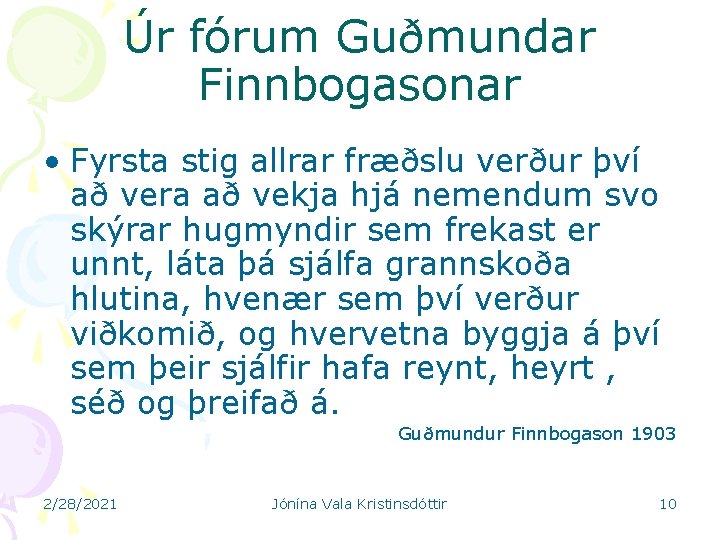 Úr fórum Guðmundar Finnbogasonar

• Fyrsta stig allrar fræðslu verður því að vera að vekja hjá nemendum svo skýrar hugmyndir sem frekast er unnt, láta þá sjálfa grannskoða hlutina, hvenær sem því verður viðkomið, og hvervetna byggja á því sem þeir sjálfir hafa reynt, heyrt , séð og þreifað á.

Guðmundur Finnbogason 1903

2/28/2021

Jónína Vala Kristinsdóttir

10